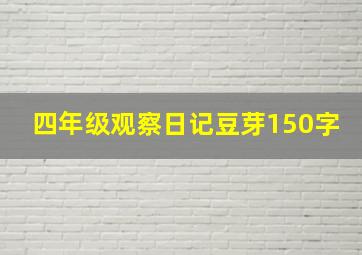 四年级观察日记豆芽150字